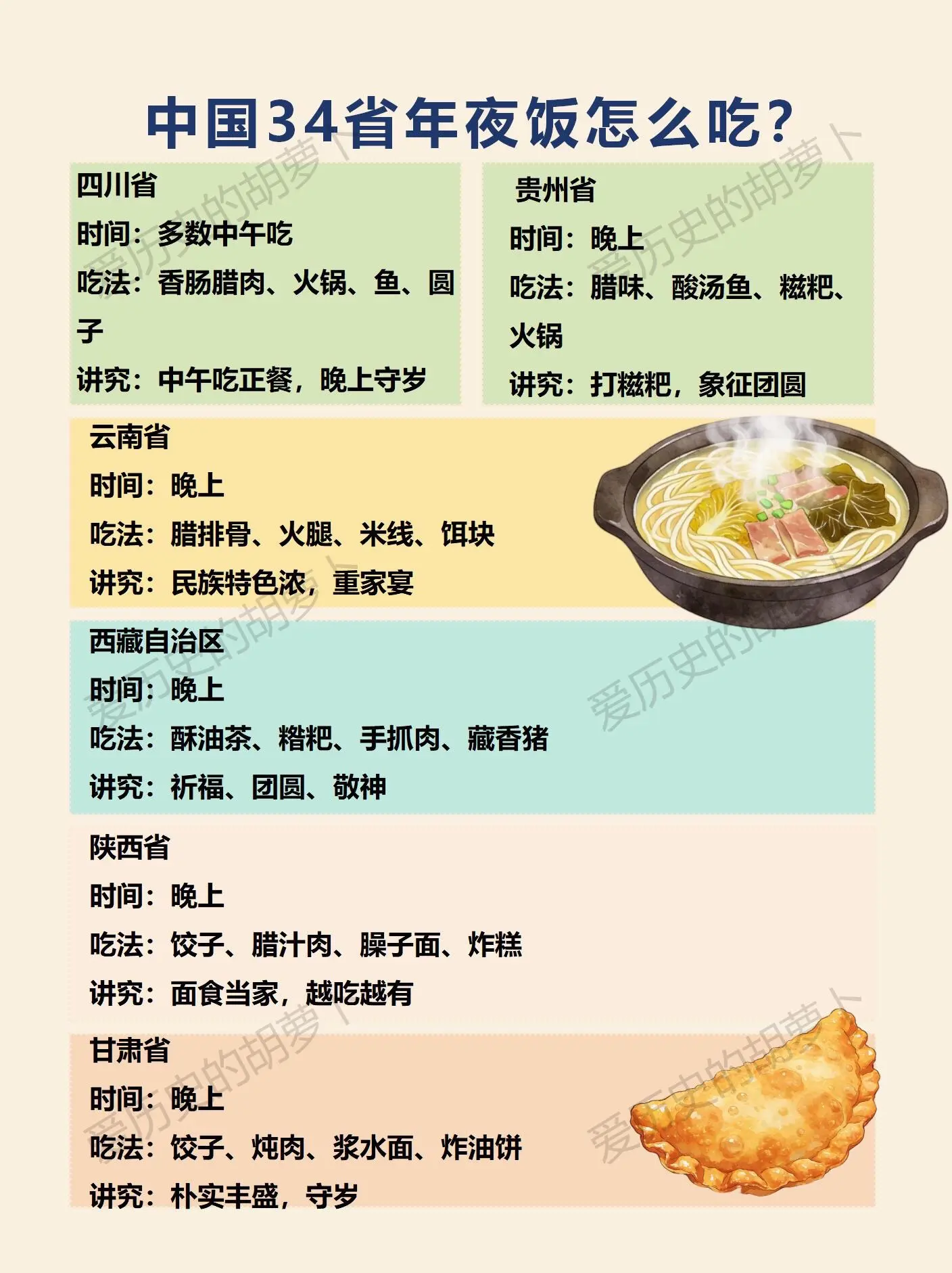 中国34省年夜饭怎么吃?

四川省
时间：多数中午吃
吃法：香肠腊肉、火锅、鱼、圆子
讲究：中午吃正餐，晚上守岁

贵州省
时间：晚上
吃法：腊味、酸汤鱼、糍粑、火锅
讲究：打糍粑，象征团圆

云南省
时间：晚上
吃法：腊排骨、火腿、米线、饵块
讲究：民族特色浓，重家宴

西藏自治区
时间：晚上
吃法：酥油茶、糌粑、手抓肉、藏香猪
讲究：祈福、团圆、敬神

陕西省
时间：晚上
吃法：饺子、腊汁肉、臊子面、炸糕
讲究：面食当家，越吃越有

甘肃省
时间：晚上
吃法：饺子、炖肉、浆水面、炸油饼
讲究：朴实丰盛，守岁

爱历史的胡萝卜